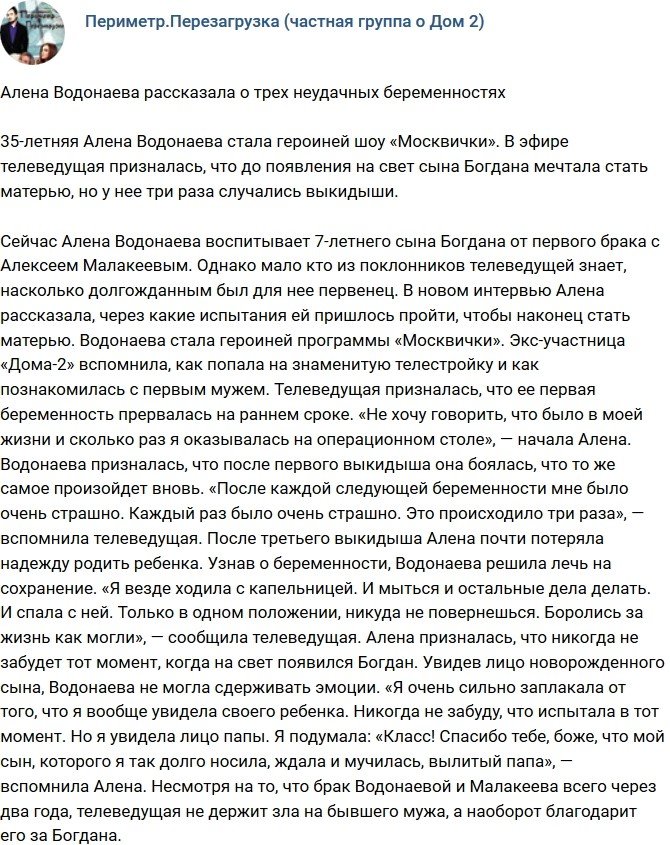 Периметр.Перезагрузка (частная группа о Дом 2)

Алена Водонаева рассказала о трех неудачных беременностях

35-летняя Алена Водонаева стала героиней шоу «Москвички». В эфире телеведущая призналась, что до появления на свет сына Богдана мечтала стать матерью, но у нее три раза случались выкидыши.

Сейчас Алена Водонаева воспитывает 7-летнего сына Богдана от первого брака с Алексеем Малакеевым. Однако мало кто из поклонников телеведущей знает, насколько долгожданным был для нее первенец. В новом интервью Алена рассказала, через какие испытания ей пришлось пройти, чтобы наконец стать матерью. Водонаева стала героиней программы «Москвички». Экс-участница «Дома-2» вспомнила, как попала на знаменитую телестройку и как познакомилась с первым мужем. Телеведущая призналась, что ее первая беременность прервалась на раннем сроке. «Не хочу говорить, что было в моей жизни и сколько раз я оказывалась на операционном столе», — начала Алена. Водонаева призналась, что после первого выкидыша она боялась, что то же самое произойдет вновь. «После каждой следующей беременности мне было очень страшно. Каждый раз было очень страшно. Это происходило три раза», — вспомнила телеведущая. После третьего выкидыша Алена почти потеряла надежду родить ребенка. Узнав о беременности, Водонаева решила лечь на сохранение. «Я везде ходила с капельницей. И мыться и остальные дела делать. И спала с ней. Только в одном положении, никуда не повернешься. Боролись за жизнь как могли», — сообщила телеведущая. Алена призналась, что никогда не забудет тот момент, когда на свет появился Богдан. Увидев лицо новорожденного сына, Водонаева не могла сдерживать эмоции. «Я очень сильно заплакала от того, что я вообще увидела своего ребенка. Никогда не забуду, что испытала в тот момент. Но я увидела лицо папы. Я подумала: «Класс! Спасибо тебе, боже, что мой сын, которого я так долго носила, ждала и мучилась, вылитый папа», — вспомнила Алена. Несмотря на то, что брак Водонаевой и Малакеева всего через два года, телеведущая не держит зла на бывшего мужа, а наоборот благодарит его за Богдана.